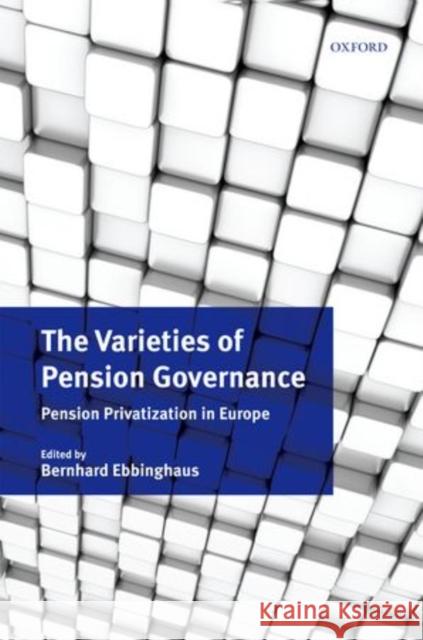 OXFORD

The Varieties of Pension Governance

Pension Privatization in Europe

Edited by
Bernhard Ebbinghaus

Kraina Książek